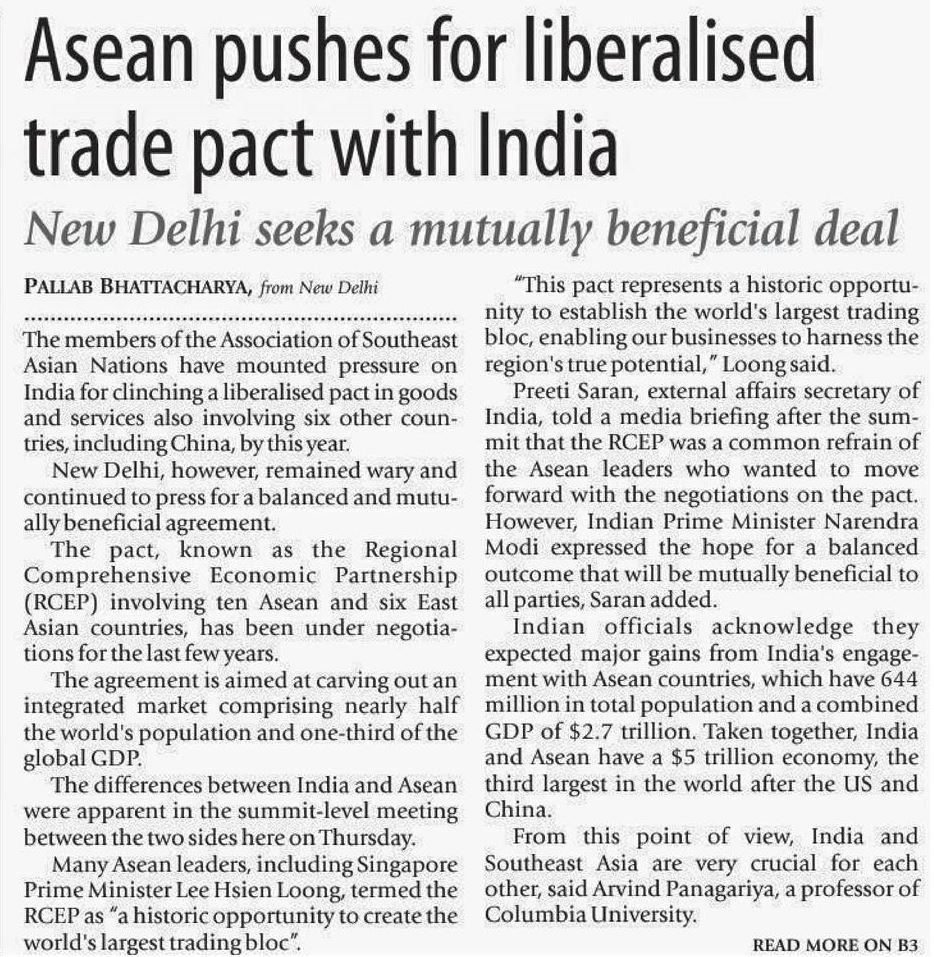 Asean pushes for liberalised trade pact with India

New Delhi seeks a mutually beneficial deal

PALLAB BHATTACHARYA, from New Delhi

The members of the Association of Southeast Asian Nations have mounted pressure on India for clinching a liberalised pact in goods and services also involving six other countries, including China, by this year.

New Delhi, however, remained wary and continued to press for a balanced and mutually beneficial agreement.

The pact, known as the Regional Comprehensive Economic Partnership (RCEP) involving ten Asean and six East Asian countries, has been under negotiations for the last few years.

The agreement is aimed at carving out an integrated market comprising nearly half the world's population and one-third of the global GDP.

The differences between India and Asean were apparent in the summit-level meeting between the two sides here on Thursday.

Many Asean leaders, including Singapore Prime Minister Lee Hsien Loong, termed the RCEP as "a historic opportunity to create the world's largest trading bloc".

"This pact represents a historic opportunity to establish the world's largest trading bloc, enabling our businesses to harness the region's true potential," Loong said.

Preeti Saran, external affairs secretary of India, told a media briefing after the summit that the RCEP was a common refrain of the Asean leaders who wanted to move forward with the negotiations on the pact. However, Indian Prime Minister Narendra Modi expressed the hope for a balanced outcome that will be mutually beneficial to all parties, Saran added.

Indian officials acknowledge they expected major gains from India's engagement with Asean countries, which have 644 million in total population and a combined GDP of $2.7 trillion. Taken together, India and Asean have a $5 trillion economy, the third largest in the world after the US and China.

From this point of view, India and Southeast Asia are very crucial for each other, said Arvind Panagariya, a professor of Columbia University.

READ MORE ON B3